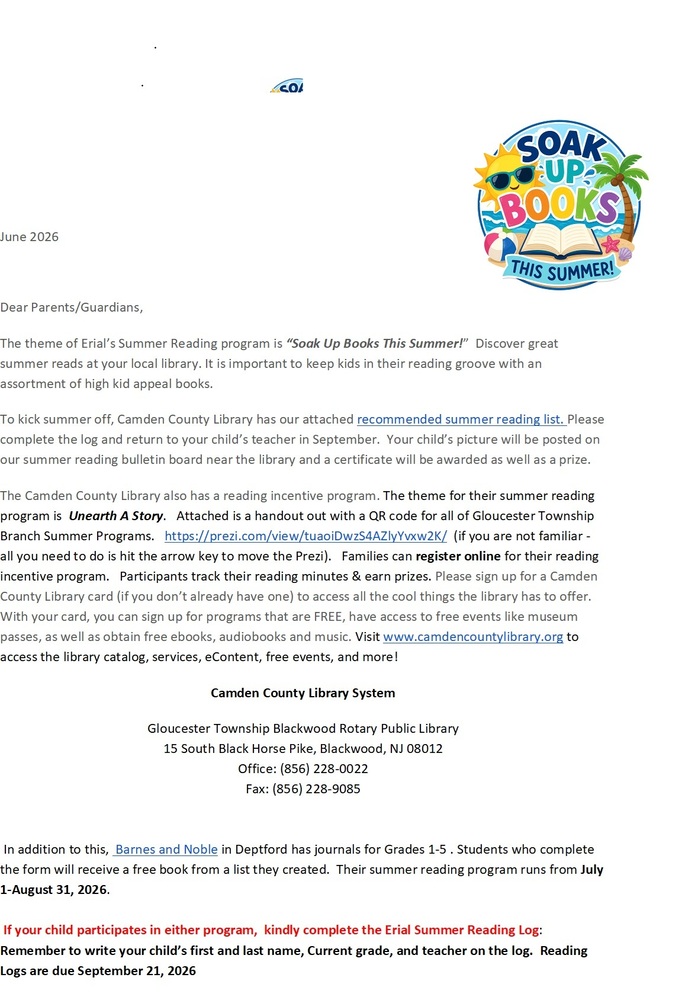 SOAK UP BOOKS THIS SUMMER!

June 2026

Dear Parents/Guardians,

The theme of Erial's Summer Reading program is "Soak Up Books This Summer!" Discover great summer reads at your local library. It is important to keep kids in their reading groove with an assortment of high kid appeal books.

To kick summer off, Camden County Library has our attached recommended summer reading list. Please complete the log and return to your child's teacher in September. Your child's picture will be posted on our summer reading bulletin board near the library and a certificate will be awarded as well as a prize.

The Camden County Library also has a reading incentive program. The theme for their summer reading program is Unearth A Story. Attached is a handout out with a QR code for all of Gloucester Township Branch Summer Programs. https://prezi.com/view/tuaoiDwzS4AZlyYvxw2K/ (if you are not familiar - all you need to do is hit the arrow key to move the Prezi). Families can register online for their reading incentive program. Participants track their reading minutes & earn prizes. Please sign up for a Camden County Library card (if you don't already have one) to access all the cool things the library has to offer. With your card, you can sign up for programs that are FREE, have access to free events like museum passes, as well as obtain free ebooks, audiobooks and music. Visit www.camdencountylibrary.org to access the library catalog, services, eContent, free events, and more!

Camden County Library System

Gloucester Township Blackwood Rotary Public Library
15 South Black Horse Pike, Blackwood, NJ 08012
Office: (856) 228-0022
Fax: (856) 228-9085

In addition to this, Barnes and Noble in Deptford has journals for Grades 1-5 . Students who complete the form will receive a free book from a list they created. Their summer reading program runs from July 1-August 31, 2026.

If your child participates in either program, kindly complete the Erial Summer Reading Log: Remember to write your child's first and last name, Current grade, and teacher on the log. Reading Logs are due September 21, 2026